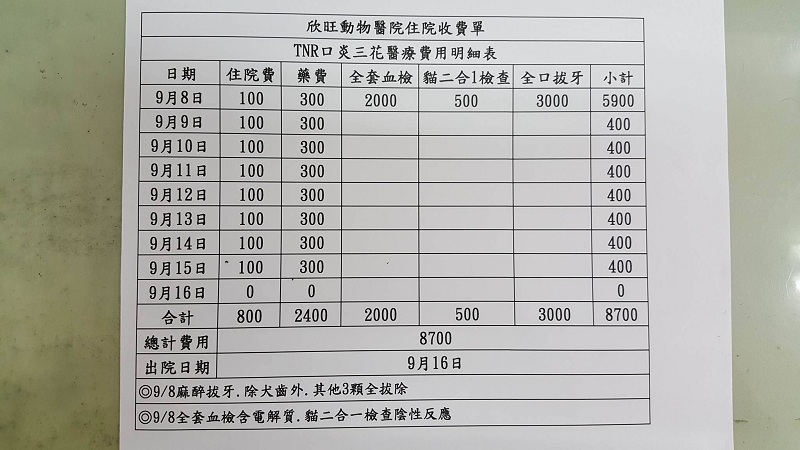 欣旺動物醫院住院收費單

TNR口炎三花醫療費用明細表

| 日期 | 住院費 | 藥費 | 全套血檢 | 貓二合1檢查 | 全口拔牙 | 小計 |
|---|---|---|---|---|---|---|
| 9月8日 | 100 | 300 | 2000 | 500 | 3000 | 5900 |
| 9月9日 | 100 | 300 | | | | 400 |
| 9月10日 | 100 | 300 | | | | 400 |
| 9月11日 | 100 | 300 | | | | 400 |
| 9月12日 | 100 | 300 | | | | 400 |
| 9月13日 | 100 | 300 | | | | 400 |
| 9月14日 | 100 | 300 | | | | 400 |
| 9月15日 | 100 | 300 | | | | 400 |
| 9月16日 | 0 | 0 | | | | 0 |
| 合計 | 800 | 2400 | 2000 | 500 | 3000 | 8700 |
| 總計費用 | 8700 | | | | | |
| 出院日期 | 9月16日 | | | | | |

◎9/8麻醉拔牙.除犬齒外.其他3顆全拔除

◎9/8全套血檢含電解質.貓二合一檢查陰性反應